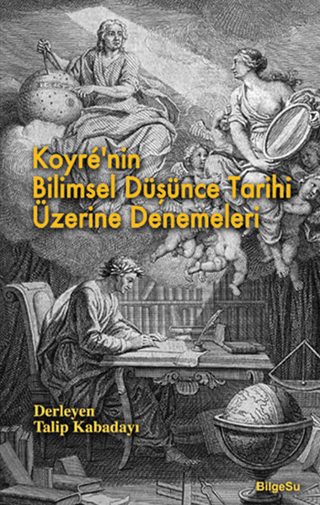 Koyré'nin Bilimsel Düşünce Tarihi Üzerine Denemeleri

Derleyen
Talip Kabadayı

BilgeSu